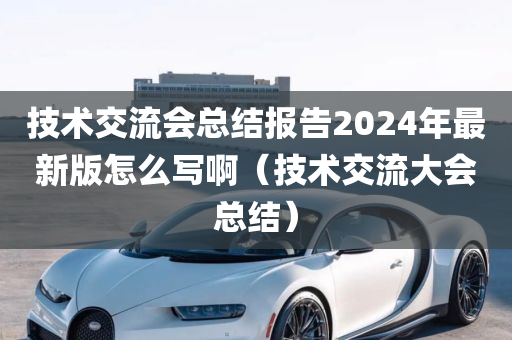 技术交流会总结报告2024年最新版怎么写啊（技术交流大会总结）